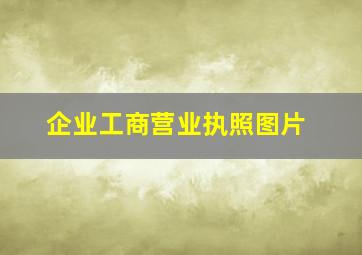 企业工商营业执照图片